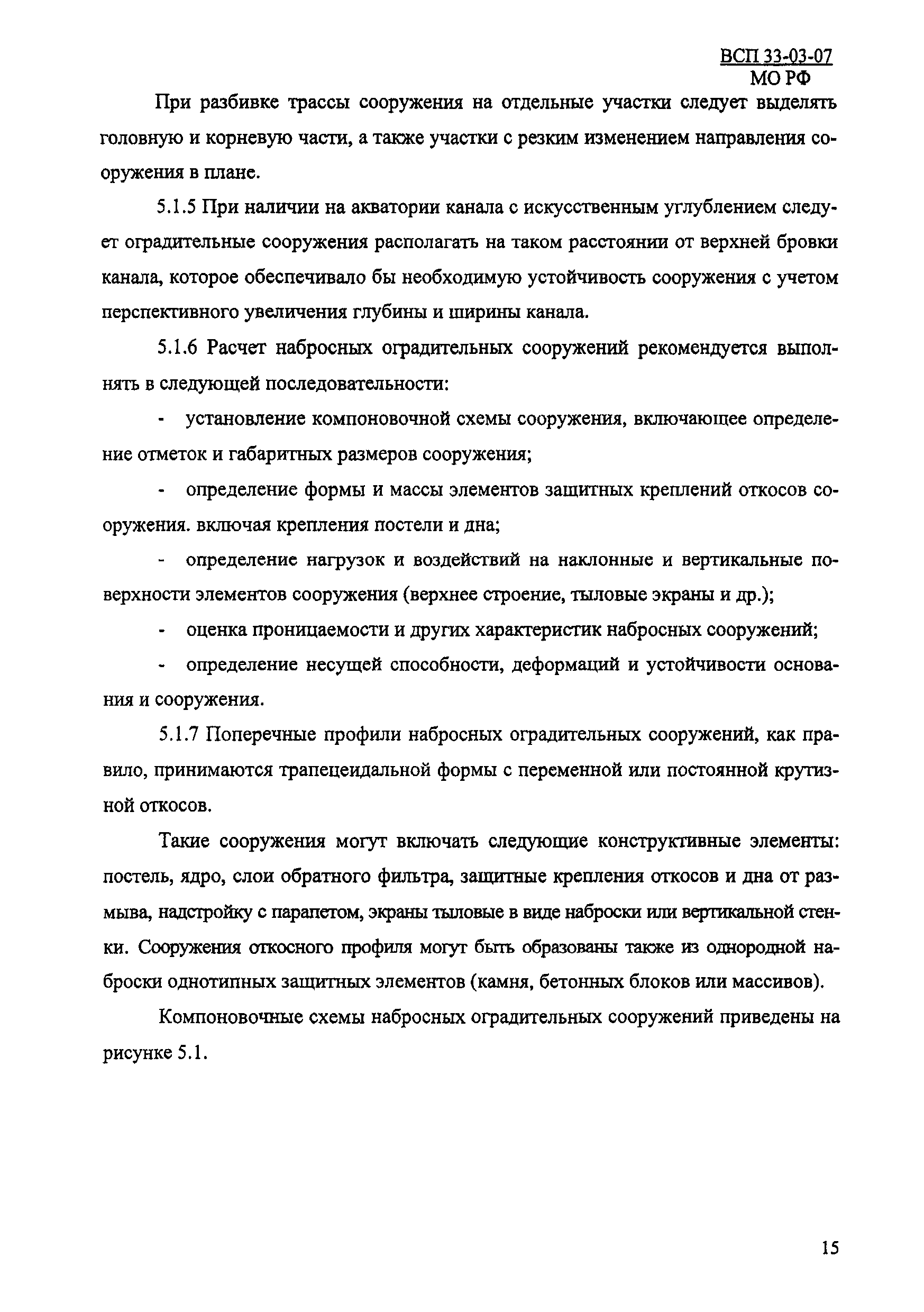 ВСП 33-03-07
МО РФ

При разбивке трассы сооружения на отдельные участки следует выделять головную и корневую части, а также участки с резким изменением направления сооружения в плане.

5.1.5 При наличии на акватории канала с искусственным углублением следует оградительные сооружения располагать на таком расстоянии от верхней бровки канала, которое обеспечивало бы необходимую устойчивость сооружения с учетом перспективного увеличения глубины и ширины канала.

5.1.6 Расчет набросных оградительных сооружений рекомендуется выполнять в следующей последовательности:

- установление компоновочной схемы сооружения, включающее определение отметок и габаритных размеров сооружения;

- определение формы и массы элементов защитных креплений откосов сооружения. включая крепления постели и дна;

- определение нагрузок и воздействий на наклонные и вертикальные поверхности элементов сооружения (верхнее строение, тыловые экраны и др.);

- оценка проницаемости и других характеристик набросных сооружений;

- определение несущей способности, деформаций и устойчивости основания и сооружения.

5.1.7 Поперечные профили набросных оградительных сооружений, как правило, принимаются трапецеидальной формы с переменной или постоянной крутизной откосов.

Такие сооружения могут включать следующие конструктивные элементы: постель, ядро, слои обратного фильтра, защитные крепления откосов и дна от размыва, надстройку с парапетом, экраны тыловые в виде наброски или вертикальной стенки. Сооружения откосного профиля могут быть образованы также из однородной наброски однотипных защитных элементов (камня, бетонных блоков или массивов).

Компоновочные схемы набросных оградительных сооружений приведены на рисунке 5.1.

15